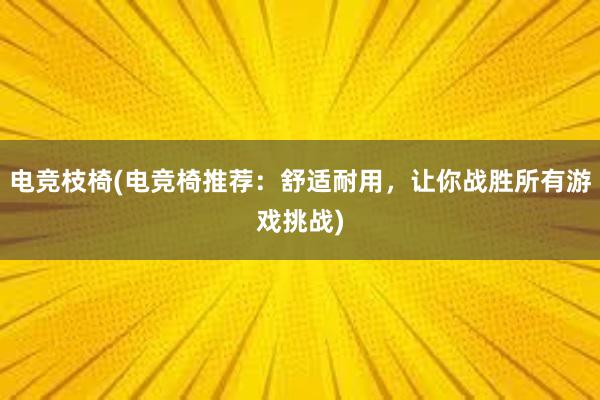 电竞枝椅(电竞椅推荐：舒适耐用，让你战胜所有游戏挑战)